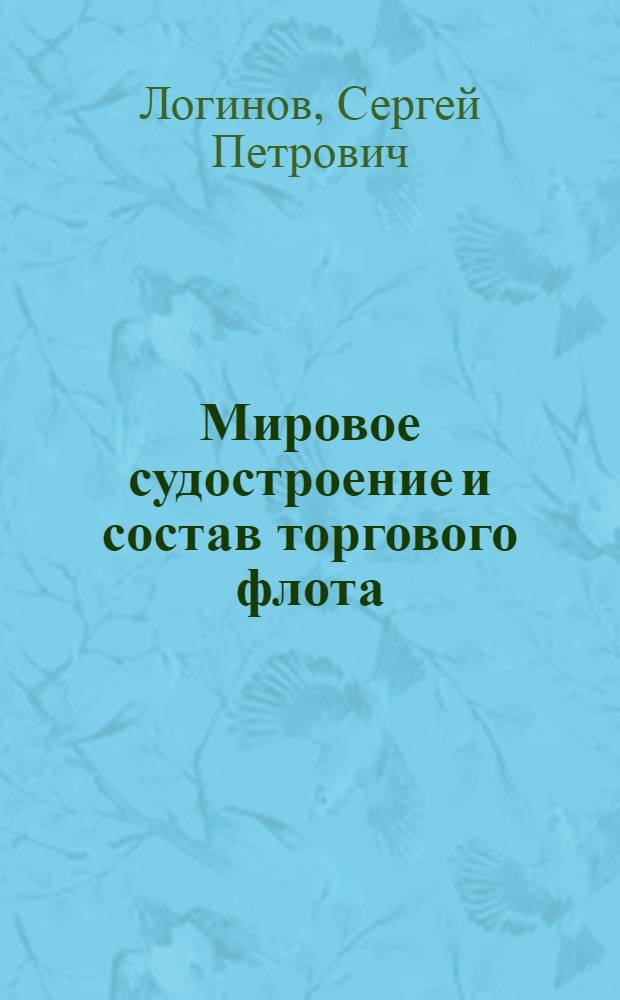 Логинов, Сергей Петрович

Мировое судостроение и состав торгового флота